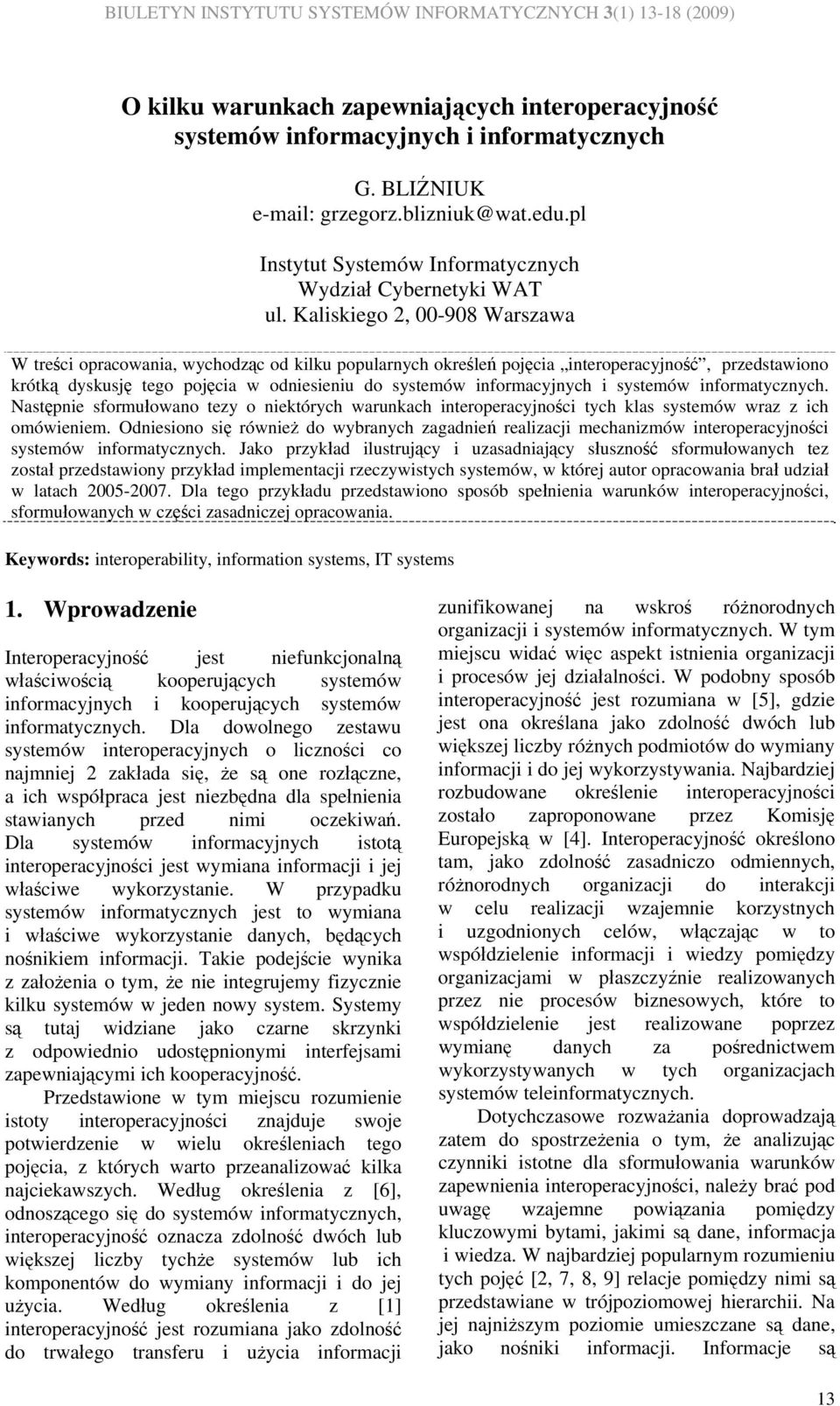 BIULETYN INSTYTUTU SYSTEMÓW INFORMATYCZNYCH 3(1) 13-18 (2009)

O kilku warunkach zapewniających interoperacyjność systemów informacyjnych i informatycznych

G. BLIŹNIUK
e-mail: grzegorz.blizniuk@wat.edu.pl

Instytut Systemów Informatycznych
Wydział Cybernetyki WAT
ul. Kaliskiego 2, 00-908 Warszawa

W treści opracowania, wychodząc od kilku popularnych określeń pojęcia „interoperacyjność", przedstawiono krótką dyskusję tego pojęcia w odniesieniu do systemów informacyjnych i systemów informatycznych. Następnie sformułowano tezy o niektórych warunkach interoperacyjności tych klas systemów wraz z ich omówieniem. Odniesiono się również do wybranych zagadnień realizacji mechanizmów interoperacyjności systemów informatycznych. Jako przykład ilustrujący i uzasadniający słuszność sformułowanych tez został przedstawiony przykład implementacji rzeczywistych systemów, w której autor opracowania brał udział w latach 2005-2007. Dla tego przykładu przedstawiono sposób spełnienia warunków interoperacyjności, sformułowanych w części zasadniczej opracowania.

Keywords: interoperability, information systems, IT systems

1. Wprowadzenie

Interoperacyjność jest niefunkcjonalną właściwością kooperujących systemów informacyjnych i kooperujących systemów informatycznych. Dla dowolnego zestawu systemów interoperacyjnych o liczności co najmniej 2 zakłada się, że są one rozłączne, a ich współpraca jest niezbędna dla spełnienia stawianych przed nimi oczekiwań. Dla systemów informacyjnych istotą interoperacyjności jest wymiana informacji i jej właściwe wykorzystanie. W przypadku systemów informatycznych jest to wymiana i właściwe wykorzystanie danych, będących nośnikiem informacji. Takie podejście wynika z założenia o tym, że nie integrujemy fizycznie kilku systemów w jeden nowy system. Systemy są tutaj widziane jako czarne skrzynki z odpowiednio udostępnionymi interfejsami zapewniającymi ich kooperacyjność.

Przedstawione w tym miejscu rozumienie istoty interoperacyjności znajduje swoje potwierdzenie w wielu określeniach tego pojęcia, z których warto przeanalizować kilka najciekawszych. Według określenia z [6], odnoszącego się do systemów informatycznych, interoperacyjność oznacza zdolność dwóch lub większej liczby tychże systemów lub ich komponentów do wymiany informacji i do jej użycia. Według określenia z [1] interoperacyjność jest rozumiana jako zdolność do trwałego transferu i użycia informacji zunifikowanej na wskroś różnorodnych organizacji i systemów informatycznych. W tym miejscu widać więc aspekt istnienia organizacji i procesów jej działalności. W podobny sposób interoperacyjność jest rozumiana w [5], gdzie jest ona określana jako zdolność dwóch lub większej liczby różnych podmiotów do wymiany informacji i do jej wykorzystywania. Najbardziej rozbudowane określenie interoperacyjności zostało zaproponowane przez Komisję Europejską w [4]. Interoperacyjność określono tam, jako zdolność zasadniczo odmiennych, różnorodnych organizacji do interakcji w celu realizacji wzajemnie korzystnych i uzgodnionych celów, włączając w to współdzielenie informacji i wiedzy pomiędzy organizacjami w płaszczyźnie realizowanych przez nie procesów biznesowych, które to współdzielenie jest realizowane poprzez wymianę danych za pośrednictwem wykorzystywanych w tych organizacjach systemów teleinformatycznych.

Dotychczasowe rozważania doprowadzają zatem do spostrzeżenia o tym, że analizując czynniki istotne dla sformułowania warunków zapewnienia interoperacyjności, należy brać pod uwagę wzajemne powiązania pomiędzy kluczowymi bytami, jakimi są dane, informacja i wiedza. W najbardziej popularnym rozumieniu tych pojęć [2, 7, 8, 9] relacje pomiędzy nimi są przedstawiane w trójpoziomowej hierarchii. Na jej najniższym poziomie umieszczane są dane, jako nośniki informacji. Informacje są

13